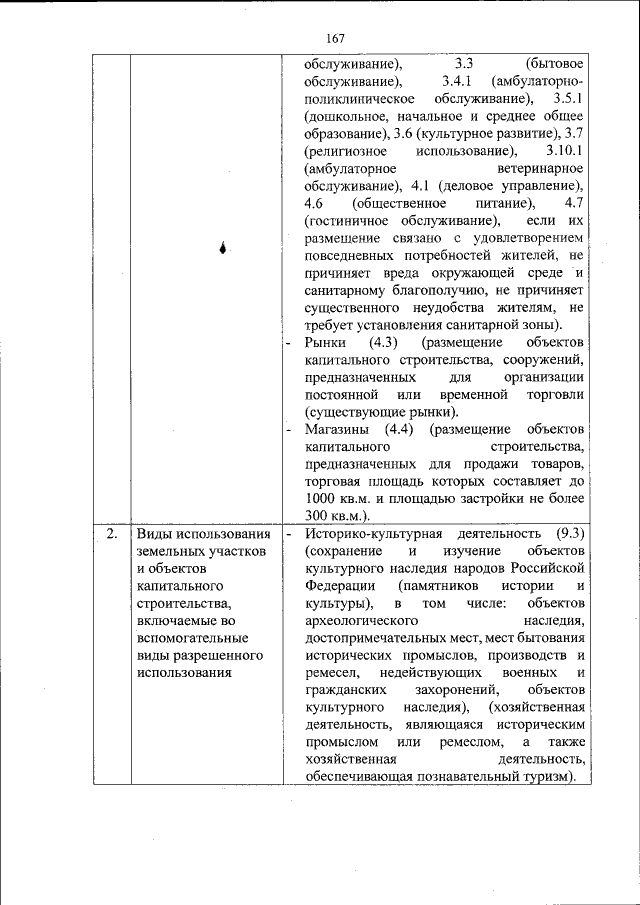 167

|  |  |  |
|---|---|---|
|  |  | обслуживание), 3.3 (бытовое обслуживание), 3.4.1 (амбулаторно-поликлиническое обслуживание), 3.5.1 (дошкольное, начальное и среднее общее образование), 3.6 (культурное развитие), 3.7 (религиозное использование), 3.10.1 (амбулаторное ветеринарное обслуживание), 4.1 (деловое управление), 4.6 (общественное питание), 4.7 (гостиничное обслуживание), если их размещение связано с удовлетворением повседневных потребностей жителей, не причиняет вреда окружающей среде и санитарному благополучию, не причиняет существенного неудобства жителям, не требует установления санитарной зоны). - Рынки (4.3) (размещение объектов капитального строительства, сооружений, предназначенных для организации постоянной или временной торговли (существующие рынки). - Магазины (4.4) (размещение объектов капитального строительства, предназначенных для продажи товаров, торговая площадь которых составляет до 1000 кв.м. и площадью застройки не более 300 кв.м.). |
| 2. | Виды использования земельных участков и объектов капитального строительства, включаемые во вспомогательные виды разрешенного использования | - Историко-культурная деятельность (9.3) (сохранение и изучение объектов культурного наследия народов Российской Федерации (памятников истории и культуры), в том числе: объектов археологического наследия, достопримечательных мест, мест бытования исторических промыслов, производств и ремесел, недействующих военных и гражданских захоронений, объектов культурного наследия), (хозяйственная деятельность, являющаяся историческим промыслом или ремеслом, а также хозяйственная деятельность, обеспечивающая познавательный туризм). |